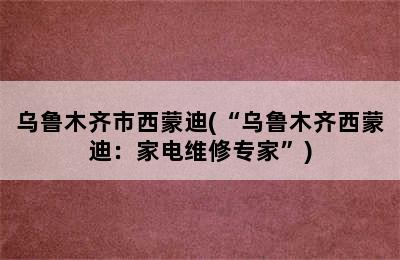 乌鲁木齐市西蒙迪(“乌鲁木齐西蒙迪：家电维修专家”)